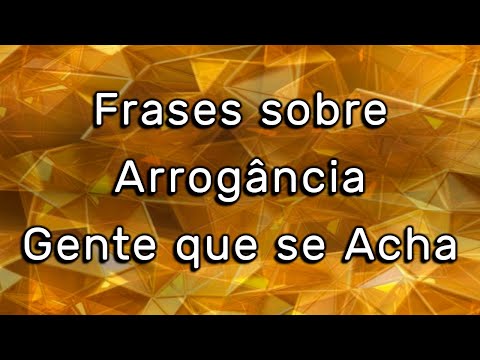 Frases sobre
Arrogância
Gente que se Acha